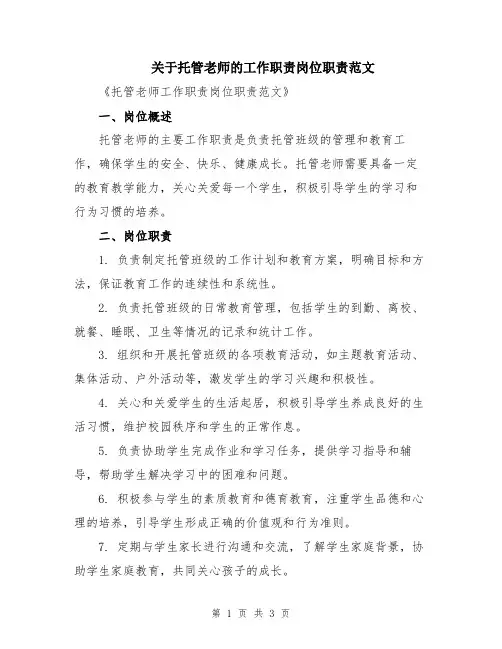 关于托管老师的工作职责岗位职责范文

《托管老师工作职责岗位职责范文》

一、岗位概述

托管老师的主要工作职责是负责托管班级的管理和教育工作，确保学生的安全、快乐、健康成长。托管老师需要具备一定的教育教学能力，关心关爱每一个学生，积极引导学生的学习和行为习惯的培养。

二、岗位职责

1. 负责制定托管班级的工作计划和教育方案，明确目标和方法，保证教育工作的连续性和系统性。

2. 负责托管班级的日常教育管理，包括学生的到勤、离校、就餐、睡眠、卫生等情况的记录和统计工作。

3. 组织和开展托管班级的各项教育活动，如主题教育活动、集体活动、户外活动等，激发学生的学习兴趣和积极性。

4. 关心和关爱学生的生活起居，积极引导学生养成良好的生活习惯，维护校园秩序和学生的正常作息。

5. 负责协助学生完成作业和学习任务，提供学习指导和辅导，帮助学生解决学习中的困难和问题。

6. 积极参与学生的素质教育和德育教育，注重学生品德和心理的培养，引导学生形成正确的价值观和行为准则。

7. 定期与学生家长进行沟通和交流，了解学生家庭背景，协助学生家庭教育，共同关心孩子的成长。

第 1 页 共 3 页